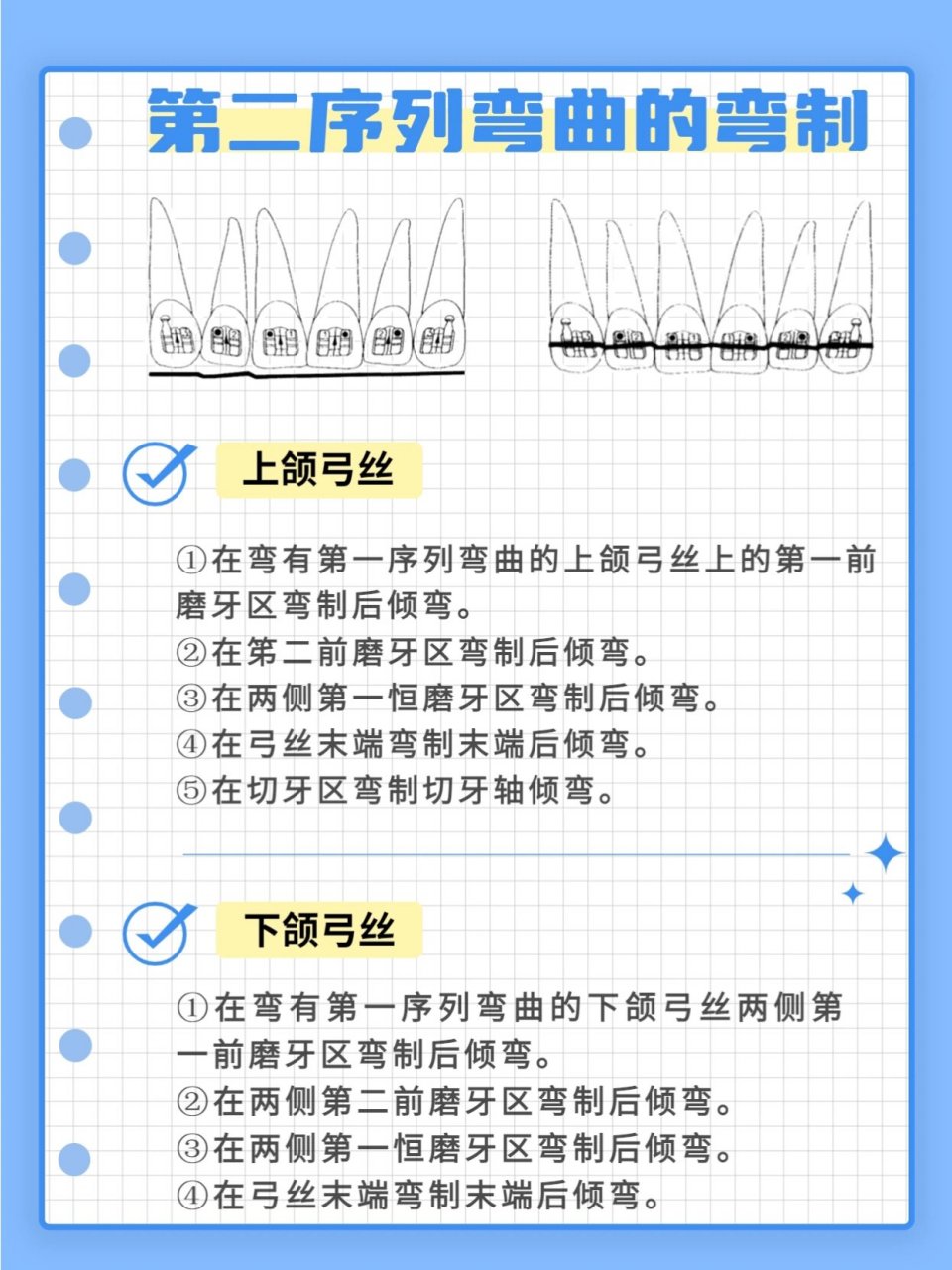 第二序列弯曲的弯制

上颌弓丝

①在弯有第一序列弯曲的上颌弓丝上的第一前磨牙区弯制后倾弯。
②在第二前磨牙区弯制后倾弯。
③在两侧第一恒磨牙区弯制后倾弯。
④在弓丝末端弯制末端后倾弯。
⑤在切牙区弯制切牙轴倾弯。

下颌弓丝

①在弯有第一序列弯曲的下颌弓丝两侧第一前磨牙区弯制后倾弯。
②在两侧第二前磨牙区弯制后倾弯。
③在两侧第一恒磨牙区弯制后倾弯。
④在弓丝末端弯制末端后倾弯。